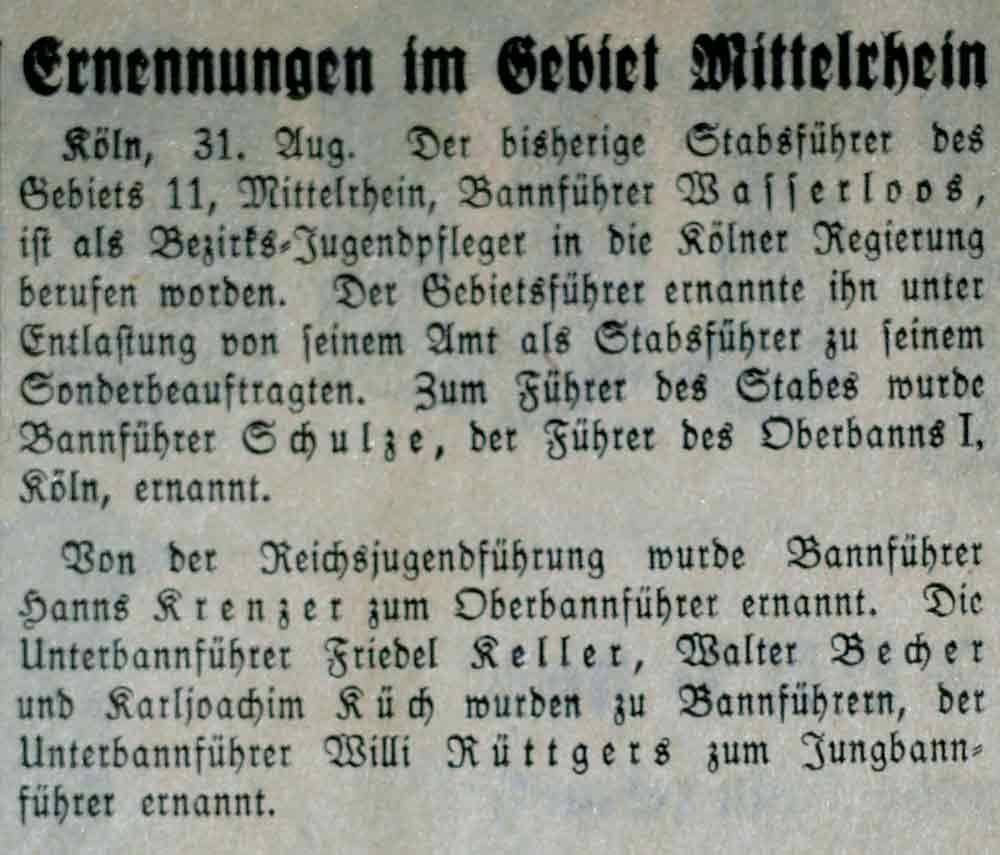 Ernennungen im Gebiet Mittelrhein

Köln, 31. Aug. Der bisherige Stabsführer des Gebiets 11, Mittelrhein, Bannführer Wasserloos, ist als Bezirks-Jugendpfleger in die Kölner Regierung berufen worden. Der Gebietsführer ernannte ihn unter Entlastung von seinem Amt als Stabsführer zu seinem Sonderbeauftragten. Zum Führer des Stabes wurde Bannführer Schulze, der Führer des Oberbanns I, Köln, ernannt.

Von der Reichsjugendführung wurde Bannführer Hanns Krenzer zum Oberbannführer ernannt. Die Unterbannführer Friedel Keller, Walter Becher und Karljoachim Küch wurden zu Bannführern, der Unterbannführer Willi Rüttgers zum Jungbannführer ernannt.